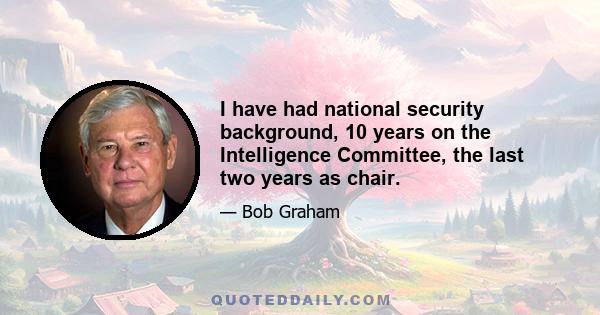 I have had national security background, 10 years on the Intelligence Committee, the last two years as chair.

— Bob Graham

QUOTEDDAILY.COM